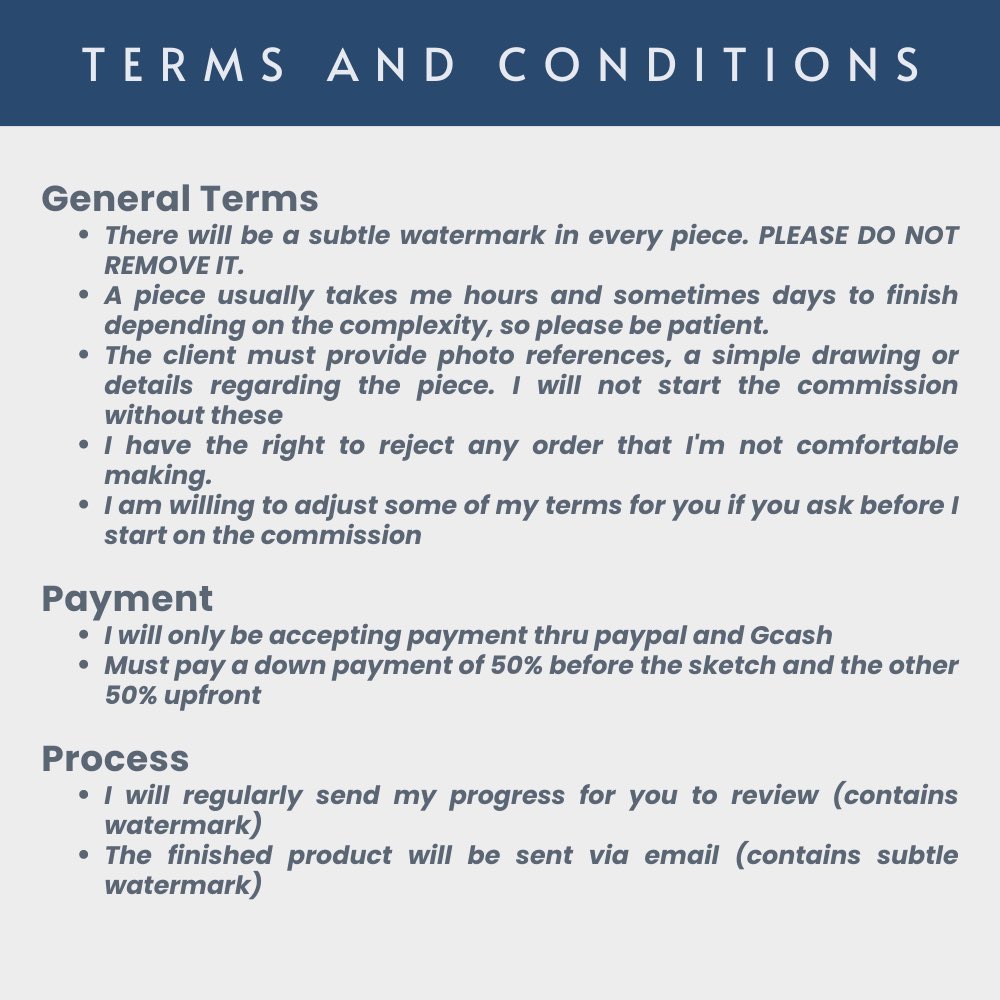 TERMS AND CONDITIONS

General Terms

• There will be a subtle watermark in every piece. PLEASE DO NOT REMOVE IT.
• A piece usually takes me hours and sometimes days to finish depending on the complexity, so please be patient.
• The client must provide photo references, a simple drawing or details regarding the piece. I will not start the commission without these
• I have the right to reject any order that I'm not comfortable making.
• I am willing to adjust some of my terms for you if you ask before I start on the commission

Payment

• I will only be accepting payment thru paypal and Gcash
• Must pay a down payment of 50% before the sketch and the other 50% upfront

Process

• I will regularly send my progress for you to review (contains watermark)
• The finished product will be sent via email (contains subtle watermark)